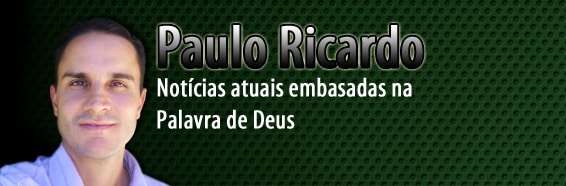 Paulo Ricardo

Notícias atuais embasadas na Palavra de Deus